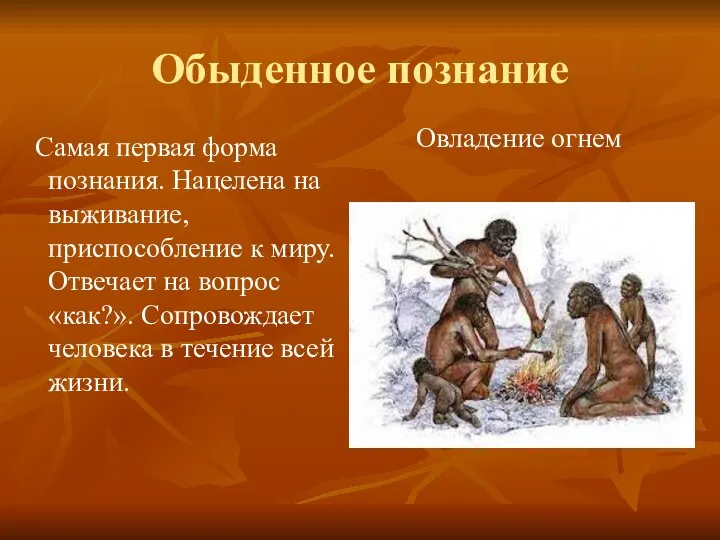 Обыденное познание

Самая первая форма познания. Нацелена на выживание, приспособление к миру. Отвечает на вопрос «как?». Сопровождает человека в течение всей жизни.

Овладение огнем